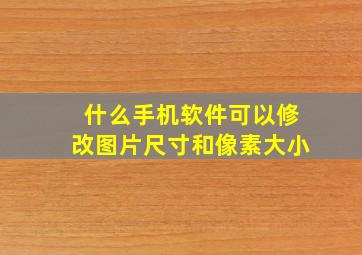 什么手机软件可以修改图片尺寸和像素大小